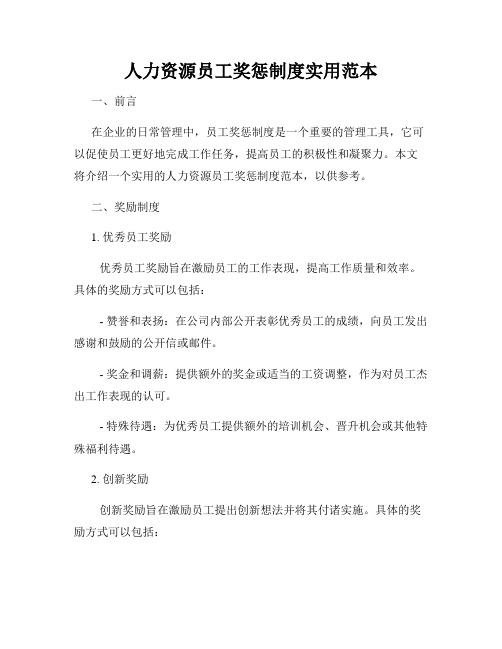 人力资源员工奖惩制度实用范本

一、前言

在企业的日常管理中，员工奖惩制度是一个重要的管理工具，它可以促使员工更好地完成工作任务，提高员工的积极性和凝聚力。本文将介绍一个实用的人力资源员工奖惩制度范本，以供参考。

二、奖励制度

1. 优秀员工奖励

优秀员工奖励旨在激励员工的工作表现，提高工作质量和效率。具体的奖励方式可以包括：

- 赞誉和表扬：在公司内部公开表彰优秀员工的成绩，向员工发出感谢和鼓励的公开信或邮件。

- 奖金和调薪：提供额外的奖金或适当的工资调整，作为对员工杰出工作表现的认可。

- 特殊待遇：为优秀员工提供额外的培训机会、晋升机会或其他特殊福利待遇。

2. 创新奖励

创新奖励旨在激励员工提出创新想法并将其付诸实施。具体的奖励方式可以包括：